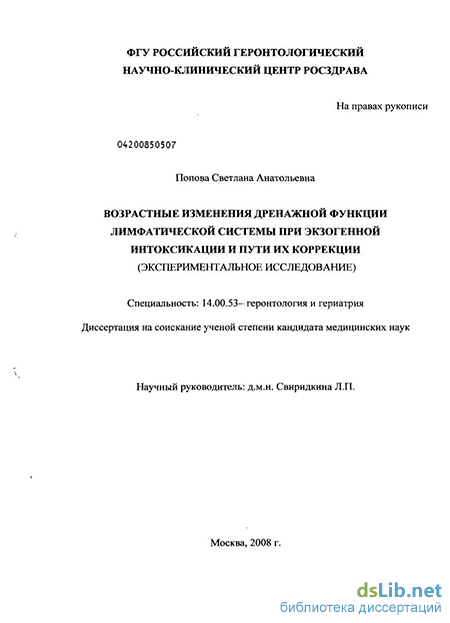 ФГУ РОССИЙСКИЙ ГЕРОНТОЛОГИЧЕСКИЙ
НАУЧНО-КЛИНИЧЕСКИЙ ЦЕНТР РОСЗДРАВА

На правах рукописи

04200850507

Попова Светлана Анатольевна

ВОЗРАСТНЫЕ ИЗМЕНЕНИЯ ДРЕНАЖНОЙ ФУНКЦИИ ЛИМФАТИЧЕСКОЙ СИСТЕМЫ ПРИ ЭКЗОГЕННОЙ ИНТОКСИКАЦИИ И ПУТИ ИХ КОРРЕКЦИИ
(ЭКСПЕРИМЕНТАЛЬНОЕ ИССЛЕДОВАНИЕ)

Специальность: 14.00.53– геронтология и гериатрия

Диссертация на соискание ученой степени кандидата медицинских наук

Научный руководитель: д.м.н. Свиридкина Л.П.

Москва, 2008 г.

dsLib.net
библиотека диссертаций